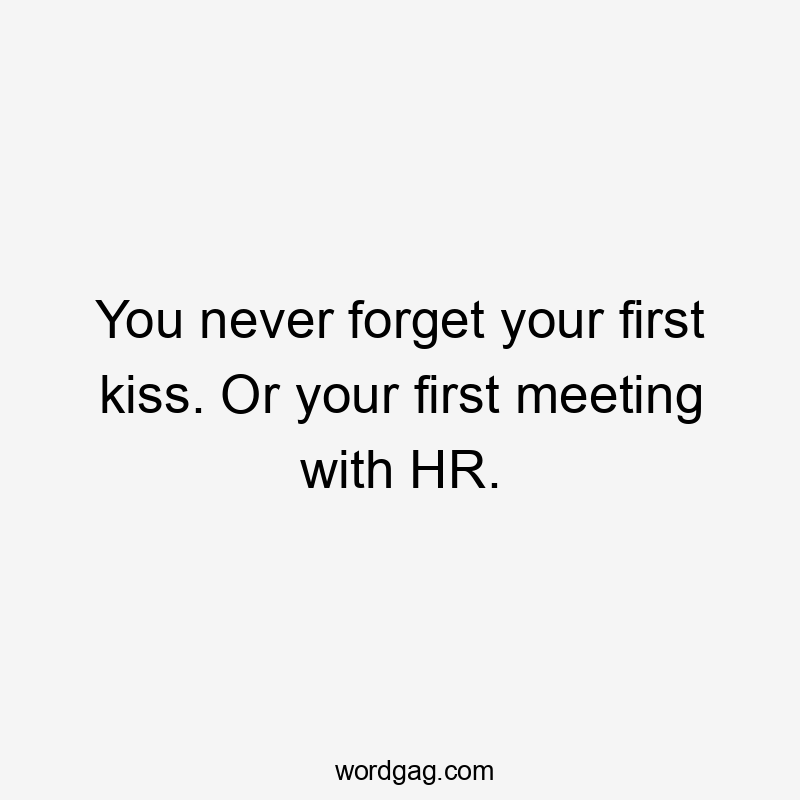 You never forget your first kiss. Or your first meeting with HR.

wordgag.com